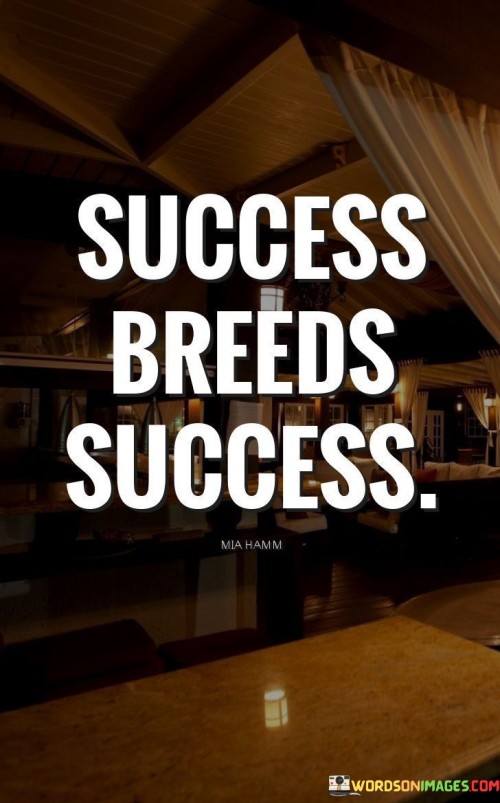 SUCCESS BREEDS SUCCESS.

MIA HAMM

WORDSONIMAGES.COM